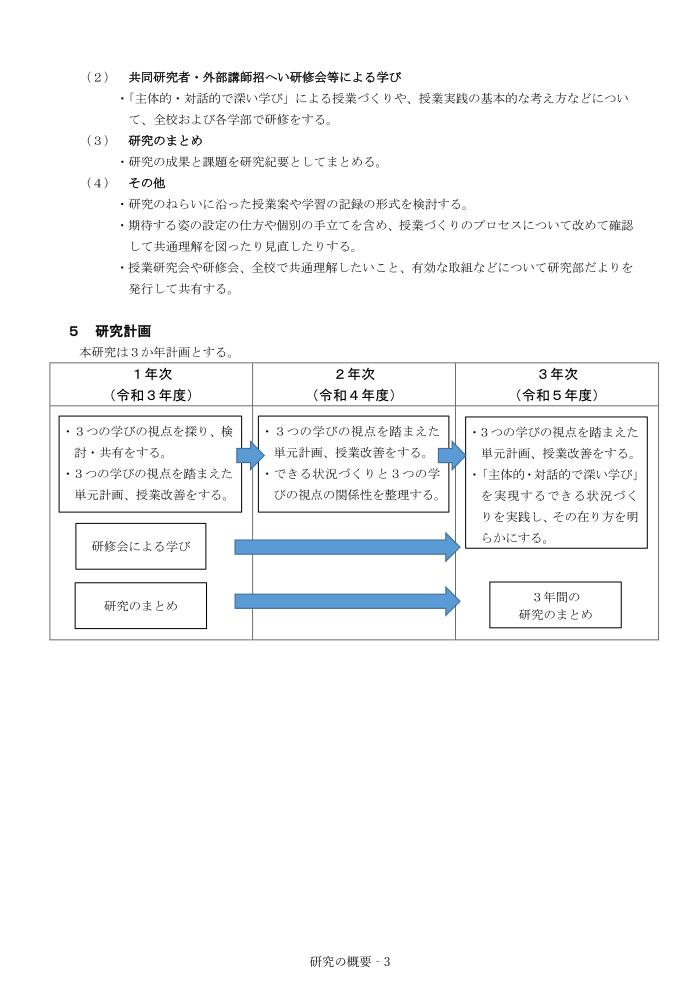 （２）　共同研究者・外部講師招へい研修会等による学び

・「主体的・対話的で深い学び」による授業づくりや、授業実践の基本的な考え方などについて、全校および各学部で研修をする。

（３）　研究のまとめ

・研究の成果と課題を研究紀要としてまとめる。

（４）　その他

・研究のねらいに沿った授業案や学習の記録の形式を検討する。

・期待する姿の設定の仕方や個別の手立てを含め、授業づくりのプロセスについて改めて確認して共通理解を図ったり見直したりする。

・授業研究会や研修会、全校で共通理解したいこと、有効な取組などについて研究部だよりを発行して共有する。

５　研究計画

本研究は３か年計画とする。

| １年次（令和３年度） | ２年次（令和４年度） | ３年次（令和５年度） |
|---|---|---|
| ・３つの学びの視点を探り、検討・共有をする。・３つの学びの視点を踏まえた単元計画、授業改善をする。 | ・３つの学びの視点を踏まえた単元計画、授業改善をする。・できる状況づくりと３つの学びの視点の関係性を整理する。 | ・３つの学びの視点を踏まえた単元計画、授業改善をする。・「主体的・対話的で深い学び」を実現するできる状況づくりを実践し、その在り方を明らかにする。 |
| 研修会による学び | | |
| 研究のまとめ | | ３年間の研究のまとめ |

研究の概要 - 3